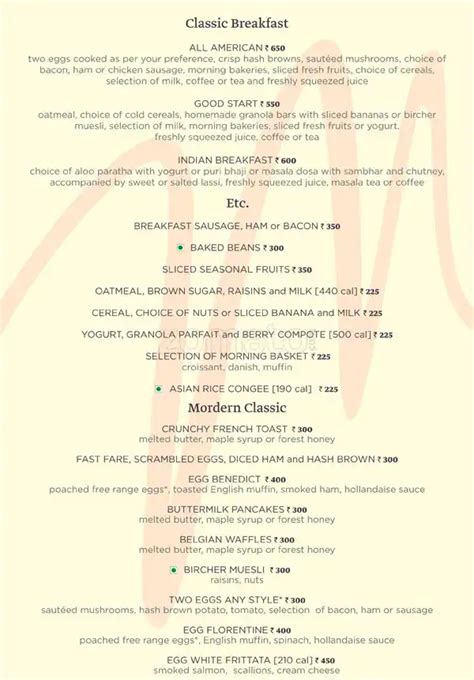 Classic Breakfast

ALL AMERICAN ₹ 650
two eggs cooked as per your preference, crisp hash browns, sautéed mushrooms, choice of bacon, ham or chicken sausage, morning bakeries, sliced fresh fruits, choice of cereals, selection of milk, coffee or tea and freshly squeezed juice

GOOD START ₹ 550
oatmeal, choice of cold cereals, homemade granola bars with sliced bananas or bircher muesli, selection of milk, morning bakeries, sliced fresh fruits or yogurt. freshly squeezed juice, coffee or tea

INDIAN BREAKFAST ₹ 600
choice of aloo paratha with yogurt or puri bhaji or masala dosa with sambhar and chutney, accompanied by sweet or salted lassi, freshly squeezed juice, masala tea or coffee

Etc.

BREAKFAST SAUSAGE, HAM or BACON ₹ 350

BAKED BEANS ₹ 300

SLICED SEASONAL FRUITS ₹ 350

OATMEAL, BROWN SUGAR, RAISINS and MILK [440 cal] ₹ 225

CEREAL, CHOICE OF NUTS or SLICED BANANA and MILK ₹ 225

YOGURT, GRANOLA PARFAIT and BERRY COMPOTE [500 cal] ₹ 225

SELECTION OF MORNING BASKET ₹ 225
croissant, danish, muffin

ASIAN RICE CONGEE [190 cal] ₹ 225

Mordern Classic

CRUNCHY FRENCH TOAST ₹ 300
melted butter, maple syrup or forest honey

FAST FARE, SCRAMBLED EGGS, DICED HAM and HASH BROWN ₹ 300

EGG BENEDICT ₹ 400
poached free range eggs*, toasted English muffin, smoked ham, hollandaise sauce

BUTTERMILK PANCAKES ₹ 300
melted butter, maple syrup or forest honey

BELGIAN WAFFLES ₹ 300
melted butter, maple syrup or forest honey

BIRCHER MUESLI ₹ 300
raisins, nuts

TWO EGGS ANY STYLE* ₹ 300
sautéed mushrooms, hash brown potato, tomato, selection of bacon, ham or sausage

EGG FLORENTINE ₹ 400
poached free range eggs*, English muffin, spinach, hollandaise sauce

EGG WHITE FRITTATA [210 cal] ₹ 450
smoked salmon, scallions, cream cheese